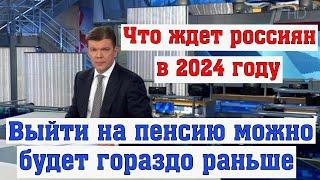 1 HD

Что ждет россиян
в 2024 году

Выйти на пенсию можно
будет гораздо раньше